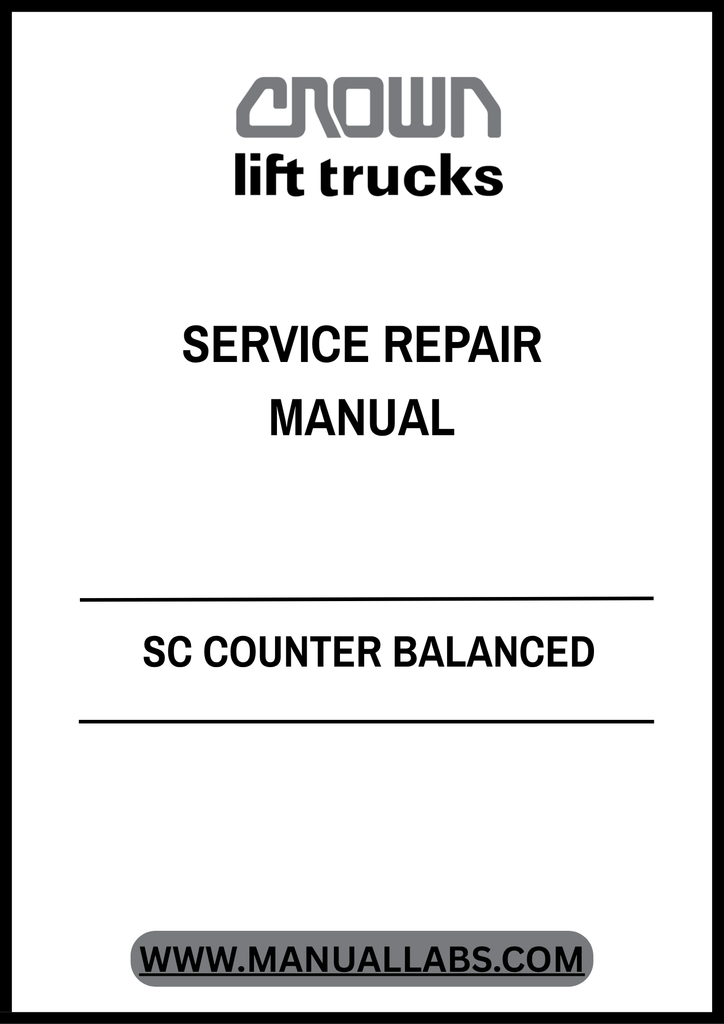 CROWN
lift trucks

SERVICE REPAIR
MANUAL

SC COUNTER BALANCED

WWW.MANUALLABS.COM